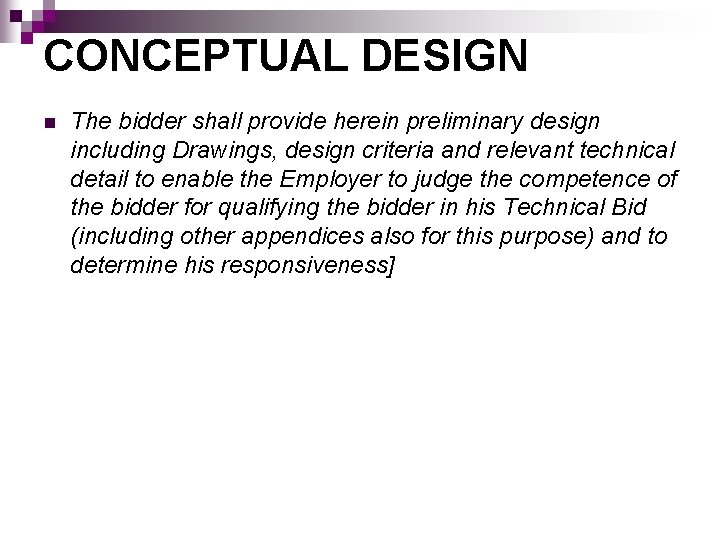 CONCEPTUAL DESIGN

The bidder shall provide herein preliminary design including Drawings, design criteria and relevant technical detail to enable the Employer to judge the competence of the bidder for qualifying the bidder in his Technical Bid (including other appendices also for this purpose) and to determine his responsiveness]